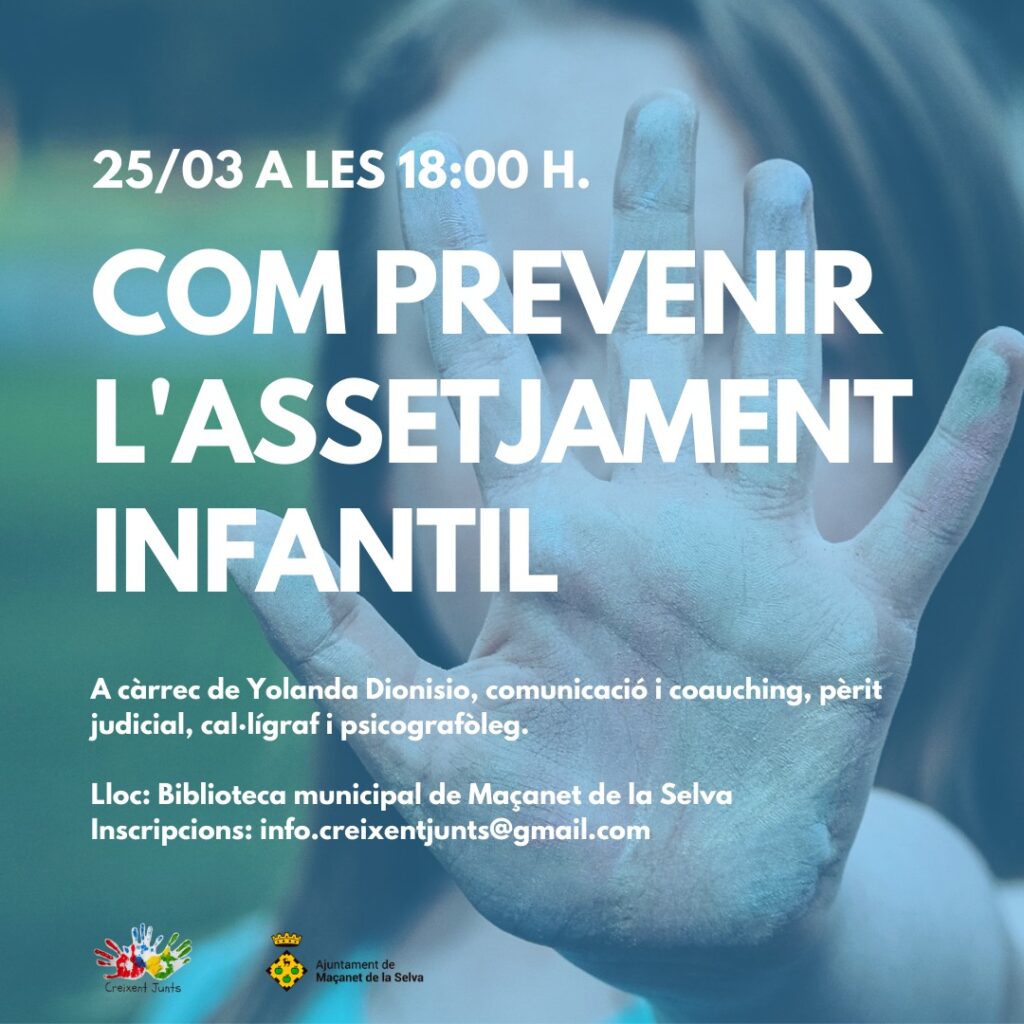 25/03 A LES 18:00 H.

COM PREVENIR L'ASSETJAMENT INFANTIL

A càrrec de Yolanda Dionisio, comunicació i coauching, pèrit judicial, cal·lígraf i psicografòleg.

Lloc: Biblioteca municipal de Maçanet de la Selva
Inscripcions: info.creixentjunts@gmail.com

Creixent Junts

Ajuntament de
Maçanet de la Selva